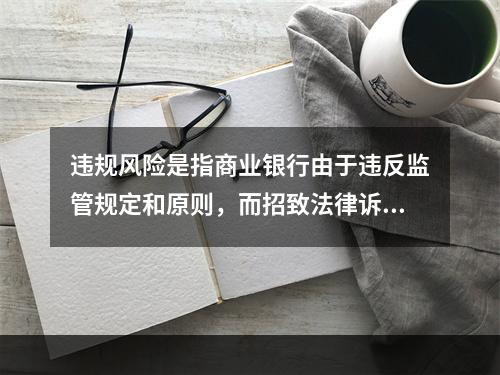 违规风险是指商业银行由于违反监管规定和原则，而招致法律诉...